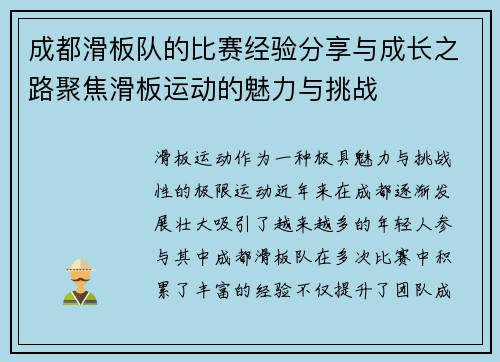 成都滑板队的比赛经验分享与成长之路聚焦滑板运动的魅力与挑战

滑板运动作为一种极具魅力与挑战性的极限运动近年来在成都逐渐发展壮大吸引了越来越多的年轻人参与其中成都滑板队在多次比赛中积累了丰富的经验不仅提升了团队成